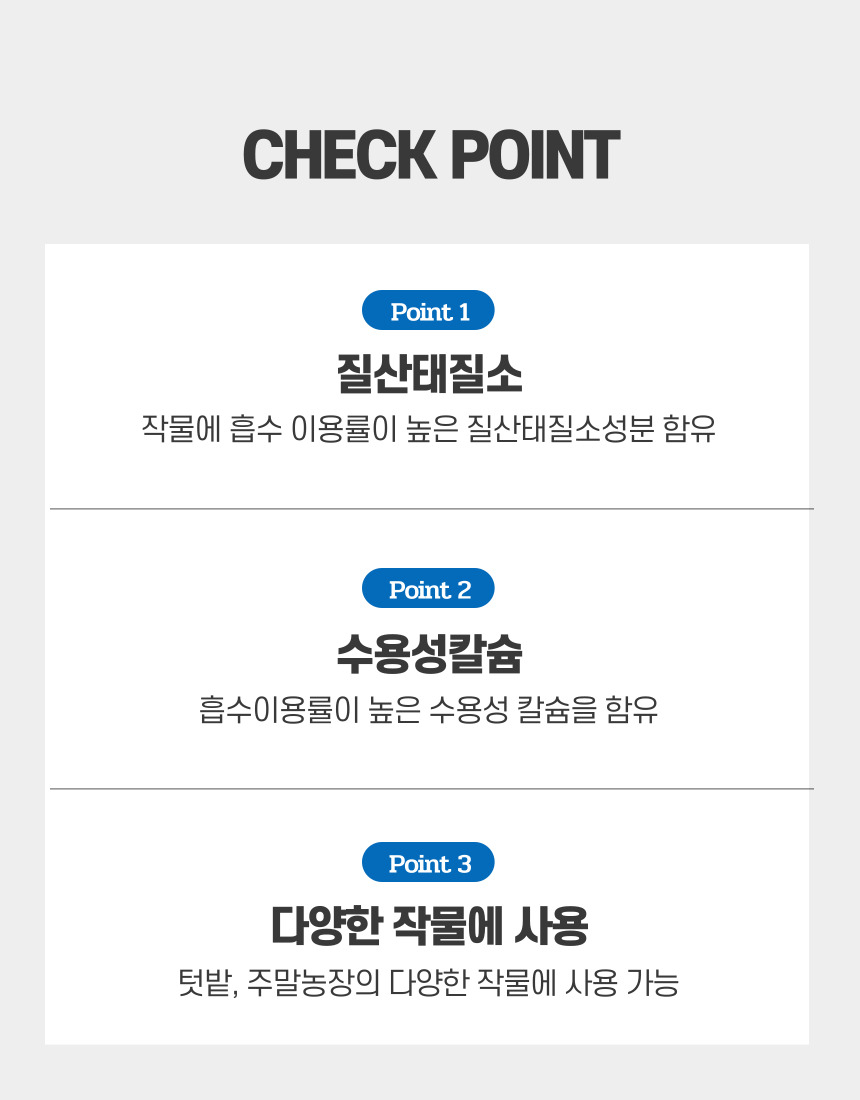 CHECK POINT

Point 1

질산태질소

작물에 흡수 이용률이 높은 질산태질소성분 함유

Point 2

수용성칼슘

흡수이용률이 높은 수용성 칼슘을 함유

Point 3

다양한 작물에 사용

텃밭, 주말농장의 다양한 작물에 사용 가능